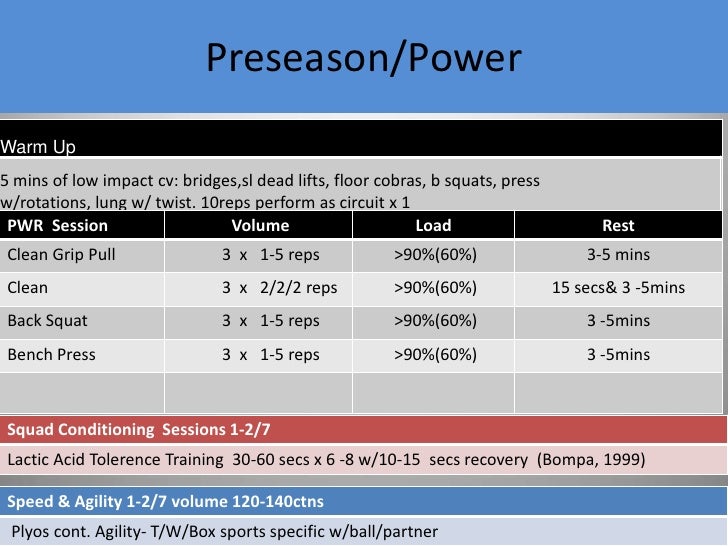 Preseason/Power

Warm Up

5 mins of low impact cv: bridges,sl dead lifts, floor cobras, b squats, press w/rotations, lung w/ twist. 10reps perform as circuit x 1

| PWR Session | Volume | Load | Rest |
|---|---|---|---|
| Clean Grip Pull | 3 x 1-5 reps | >90%(60%) | 3-5 mins |
| Clean | 3 x 2/2/2 reps | >90%(60%) | 15 secs& 3 -5mins |
| Back Squat | 3 x 1-5 reps | >90%(60%) | 3 -5mins |
| Bench Press | 3 x 1-5 reps | >90%(60%) | 3 -5mins |
| | | | |

Squad Conditioning Sessions 1-2/7

Lactic Acid Tolerence Training 30-60 secs x 6 -8 w/10-15 secs recovery (Bompa, 1999)

Speed & Agility 1-2/7 volume 120-140ctns

Plyos cont. Agility- T/W/Box sports specific w/ball/partner